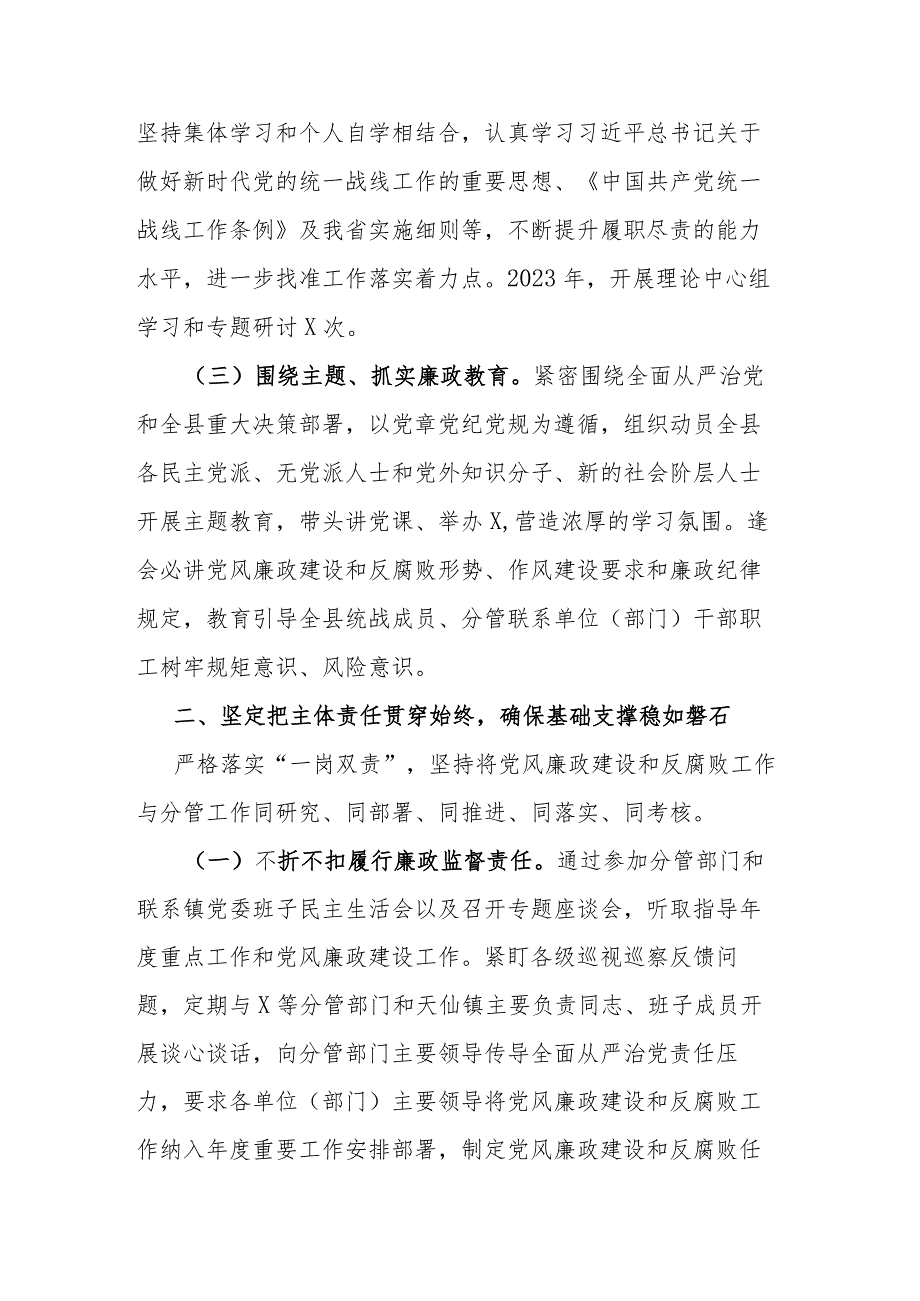 坚持集体学习和个人自学相结合，认真学习习近平总书记关于做好新时代党的统一战线工作的重要思想、《中国共产党统一战线工作条例》及我省实施细则等，不断提升履职尽责的能力水平，进一步找准工作落实着力点。2023年，开展理论中心组学习和专题研讨X次。

（三）围绕主题、抓实廉政教育。紧密围绕全面从严治党和全县重大决策部署，以党章党纪党规为遵循，组织动员全县各民主党派、无党派人士和党外知识分子、新的社会阶层人士开展主题教育，带头讲党课、举办X,营造浓厚的学习氛围。逢会必讲党风廉政建设和反腐败形势、作风建设要求和廉政纪律规定，教育引导全县统战成员、分管联系单位（部门）干部职工树牢规矩意识、风险意识。

二、坚定把主体责任贯穿始终，确保基础支撑稳如磐石

严格落实“一岗双责”，坚持将党风廉政建设和反腐败工作与分管工作同研究、同部署、同推进、同落实、同考核。

（一）不折不扣履行廉政监督责任。通过参加分管部门和联系镇党委班子民主生活会以及召开专题座谈会，听取指导年度重点工作和党风廉政建设工作。紧盯各级巡视巡察反馈问题，定期与X等分管部门和天仙镇主要负责同志、班子成员开展谈心谈话，向分管部门主要领导传导全面从严治党责任压力，要求各单位（部门）主要领导将党风廉政建设和反腐败工作纳入年度重要工作安排部署，制定党风廉政建设和反腐败任